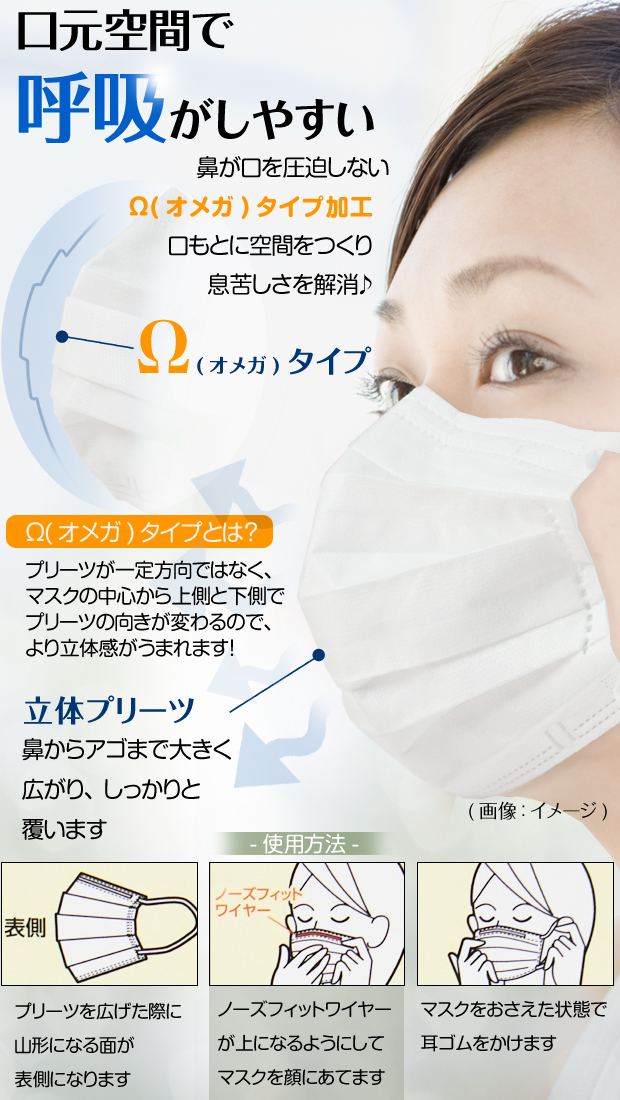 口元空間で

呼吸がしやすい

鼻が口を圧迫しない
Ω(オメガ)タイプ加工
口もとに空間をつくり
息苦しさを解消♪

Ω(オメガ)タイプ

Ω(オメガ)タイプとは?

プリーツが一定方向ではなく、マスクの中心から上側と下側でプリーツの向きが変わるので、より立体感がうまれます!

立体プリーツ
鼻からアゴまで大きく広がり、しっかりと覆います

(画像:イメージ)

- 使用方法 -

表側

プリーツを広げた際に山形になる面が表側になります

ノーズフィットワイヤー

ノーズフィットワイヤーが上になるようにしてマスクを顔にあてます

マスクをおさえた状態で耳ゴムをかけます